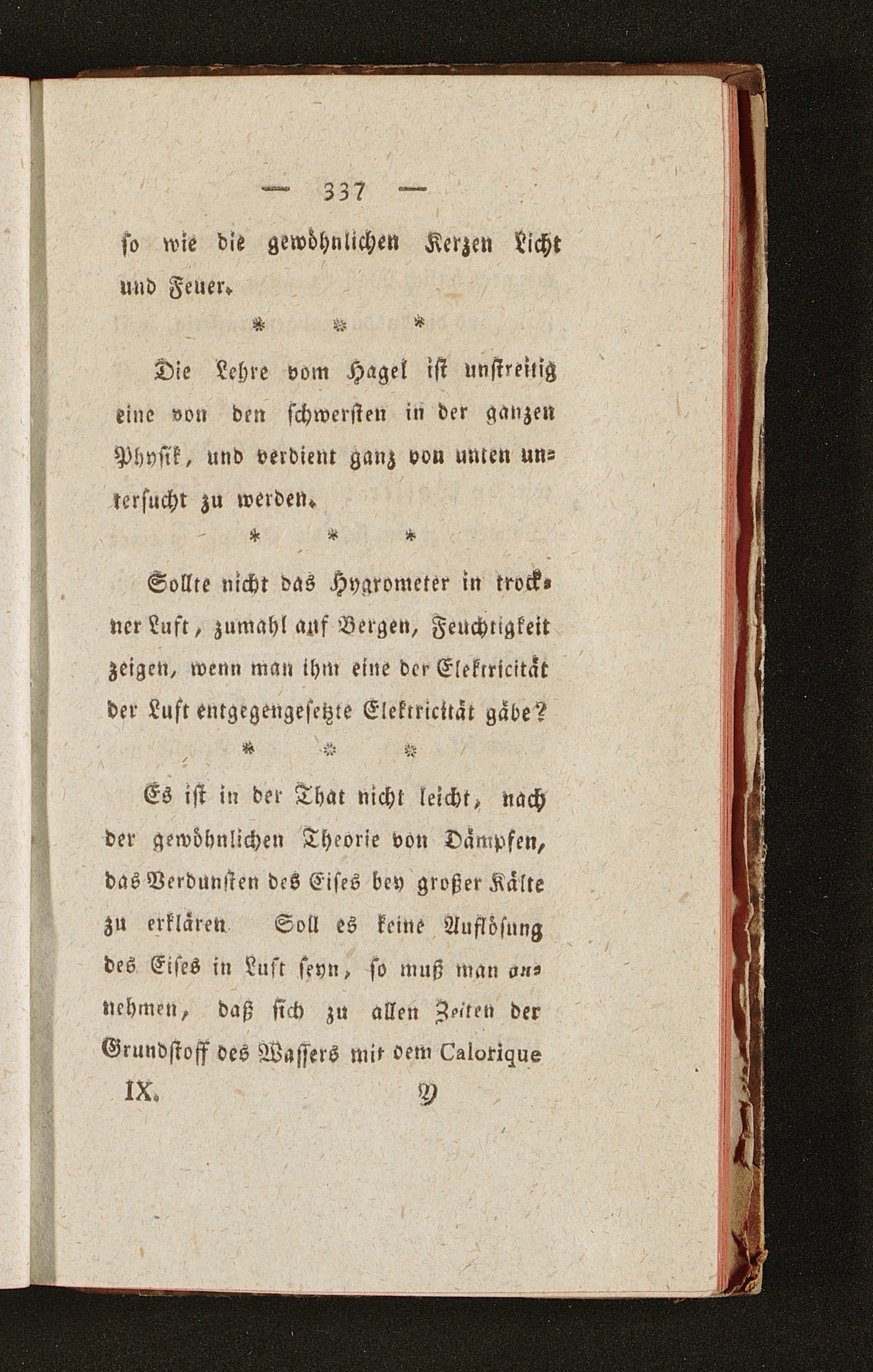 — 337 —

so wie die gewöhnlichen Kerzen Licht und Feuer.

\* \* \*

Die Lehre vom Hagel ist unstreitig eine von den schwersten in der ganzen Physik, und verdient ganz von unten untersucht zu werden.

\* \* \*

Sollte nicht das Hygrometer in trockner Luft, zumahl auf Bergen, Feuchtigkeit zeigen, wenn man ihm eine der Elektricität der Luft entgegengesetzte Elektricität gäbe?

\* \* \*

Es ist in der That nicht leicht, nach der gewöhnlichen Theorie von Dämpfen, das Verdunsten des Eises bey großer Kälte zu erklären. Soll es keine Auflösung des Eises in Luft seyn, so muß man annehmen, daß sich zu allen Zeiten der Grundstoff des Wassers mit dem Calorique

IX. Y